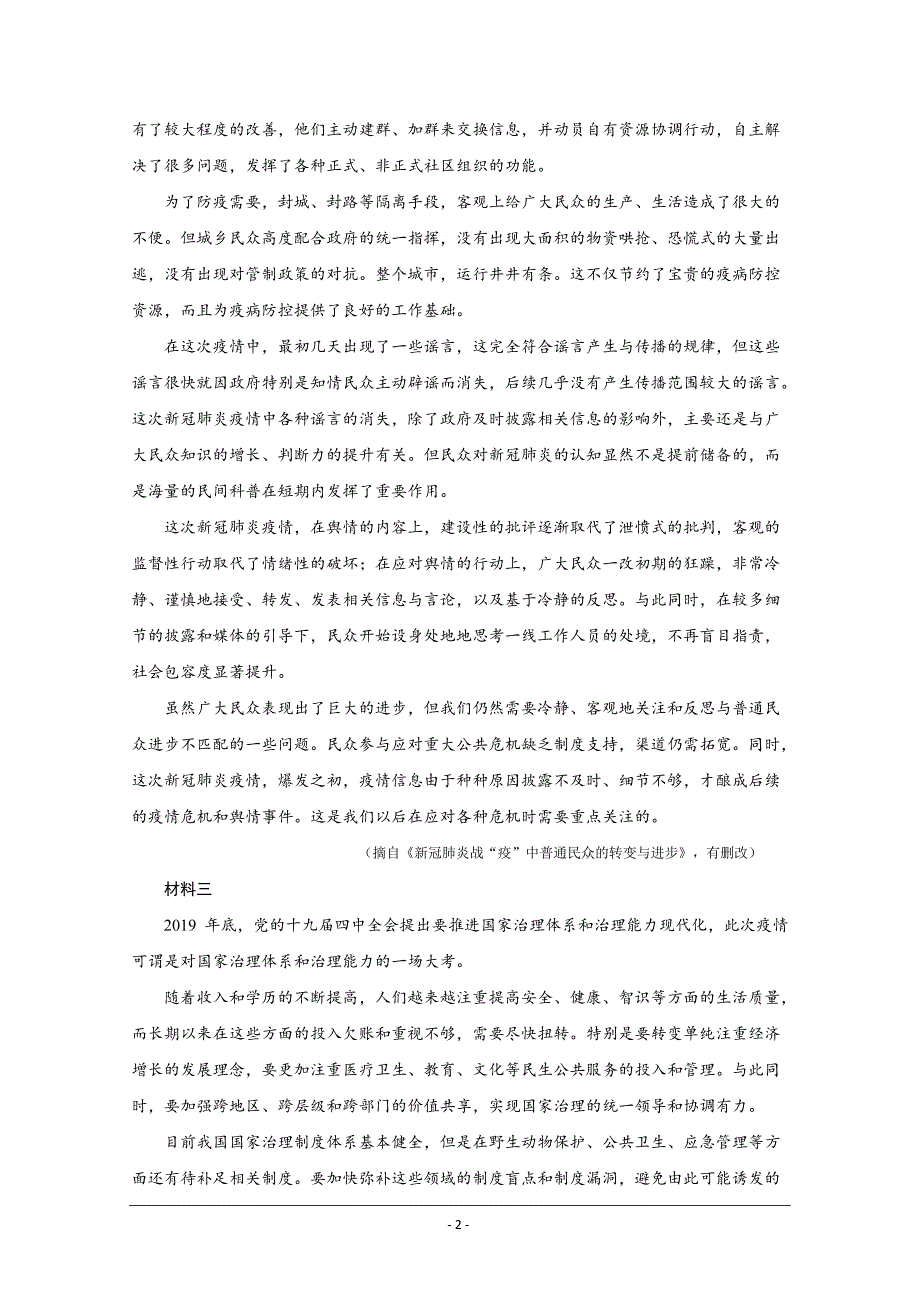 有了较大程度的改善，他们主动建群、加群来交换信息，并动员自有资源协调行动，自主解决了很多问题，发挥了各种正式、非正式社区组织的功能。

为了防疫需要，封城、封路等隔离手段，客观上给广大民众的生产、生活造成了很大的不便。但城乡民众高度配合政府的统一指挥，没有出现大面积的物资哄抢、恐慌式的大量出逃，没有出现对管制政策的对抗。整个城市，运行井井有条。这不仅节约了宝贵的疫病防控资源，而且为疫病防控提供了良好的工作基础。

在这次疫情中，最初几天出现了一些谣言，这完全符合谣言产生与传播的规律，但这些谣言很快就因政府特别是知情民众主动辟谣而消失，后续几乎没有产生传播范围较大的谣言。这次新冠肺炎疫情中各种谣言的消失，除了政府及时披露相关信息的影响外，主要还是与广大民众知识的增长、判断力的提升有关。但民众对新冠肺炎的认知显然不是提前储备的，而是海量的民间科普在短期内发挥了重要作用。

这次新冠肺炎疫情，在舆情的内容上，建设性的批评逐渐取代了泄愤式的批判，客观的监督性行动取代了情绪性的破坏；在应对舆情的行动上，广大民众一改初期的狂躁，非常冷静、谨慎地接受、转发、发表相关信息与言论，以及基于冷静的反思。与此同时，在较多细节的披露和媒体的引导下，民众开始设身处地地思考一线工作人员的处境，不再盲目指责，社会包容度显著提升。

虽然广大民众表现出了巨大的进步，但我们仍然需要冷静、客观地关注和反思与普通民众进步不匹配的一些问题。民众参与应对重大公共危机缺乏制度支持，渠道仍需拓宽。同时，这次新冠肺炎疫情，爆发之初，疫情信息由于种种原因披露不及时、细节不够，才酿成后续的疫情危机和舆情事件。这是我们以后在应对各种危机时需要重点关注的。

（摘自《新冠肺炎战“疫”中普通民众的转变与进步》，有删改）

材料三

2019 年底，党的十九届四中全会提出要推进国家治理体系和治理能力现代化，此次疫情可谓是对国家治理体系和治理能力的一场大考。

随着收入和学历的不断提高，人们越来越注重提高安全、健康、智识等方面的生活质量，而长期以来在这些方面的投入欠账和重视不够，需要尽快扭转。特别是要转变单纯注重经济增长的发展理念，要更加注重医疗卫生、教育、文化等民生公共服务的投入和管理。与此同时，要加强跨地区、跨层级和跨部门的价值共享，实现国家治理的统一领导和协调有力。

目前我国国家治理制度体系基本健全，但是在野生动物保护、公共卫生、应急管理等方面还有待补足相关制度。要加快弥补这些领域的制度盲点和制度漏洞，避免由此可能诱发的

- 2 -